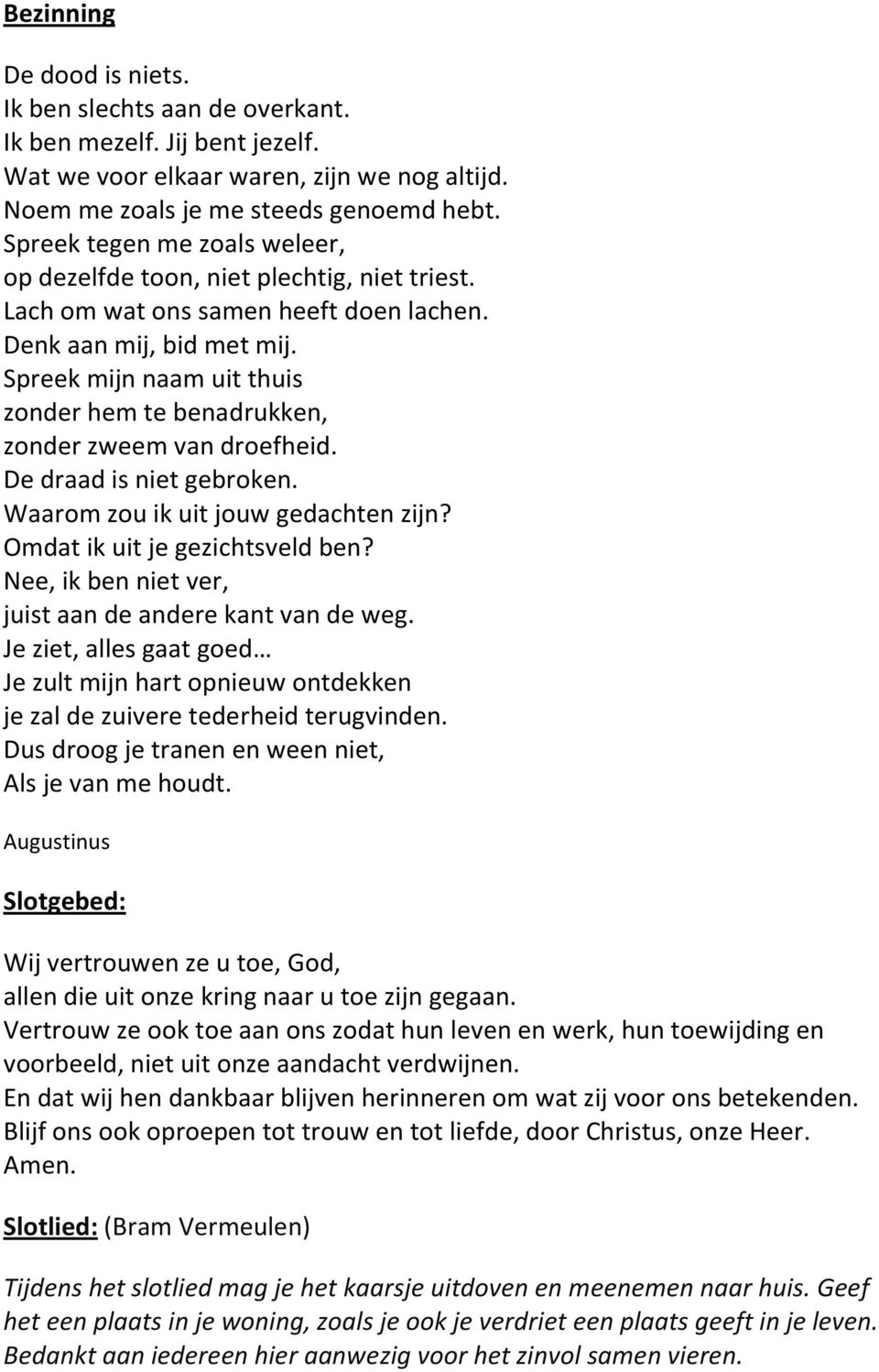 Bezinning

De dood is niets.
Ik ben slechts aan de overkant.
Ik ben mezelf. Jij bent jezelf.
Wat we voor elkaar waren, zijn we nog altijd.
Noem me zoals je me steeds genoemd hebt.
Spreek tegen me zoals weleer,
op dezelfde toon, niet plechtig, niet triest.
Lach om wat ons samen heeft doen lachen.
Denk aan mij, bid met mij.
Spreek mijn naam uit thuis
zonder hem te benadrukken,
zonder zweem van droefheid.
De draad is niet gebroken.
Waarom zou ik uit jouw gedachten zijn?
Omdat ik uit je gezichtsveld ben?
Nee, ik ben niet ver,
juist aan de andere kant van de weg.
Je ziet, alles gaat goed…
Je zult mijn hart opnieuw ontdekken
je zal de zuivere tederheid terugvinden.
Dus droog je tranen en ween niet,
Als je van me houdt.

Augustinus

Slotgebed:

Wij vertrouwen ze u toe, God,
allen die uit onze kring naar u toe zijn gegaan.
Vertrouw ze ook toe aan ons zodat hun leven en werk, hun toewijding en voorbeeld, niet uit onze aandacht verdwijnen.
En dat wij hen dankbaar blijven herinneren om wat zij voor ons betekenden.
Blijf ons ook oproepen tot trouw en tot liefde, door Christus, onze Heer.
Amen.

Slotlied: (Bram Vermeulen)

Tijdens het slotlied mag je het kaarsje uitdoven en meenemen naar huis. Geef het een plaats in je woning, zoals je ook je verdriet een plaats geeft in je leven. Bedankt aan iedereen hier aanwezig voor het zinvol samen vieren.